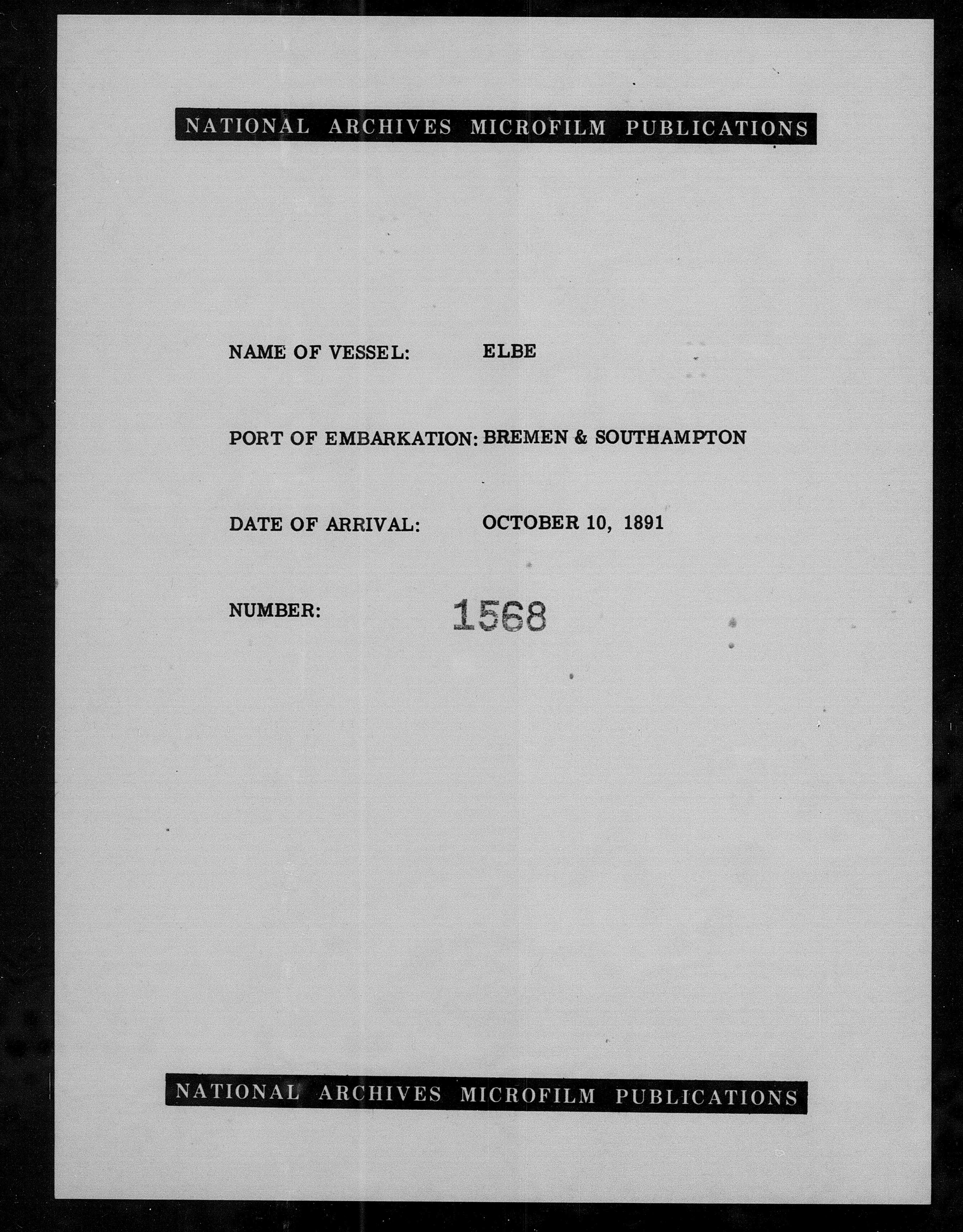 NATIONAL ARCHIVES MICROFILM PUBLICATIONS

NAME OF VESSEL: ELBE

PORT OF EMBARKATION: BREMEN & SOUTHAMPTON

DATE OF ARRIVAL: OCTOBER 10, 1891

NUMBER: 1568

NATIONAL ARCHIVES MICROFILM PUBLICATIONS